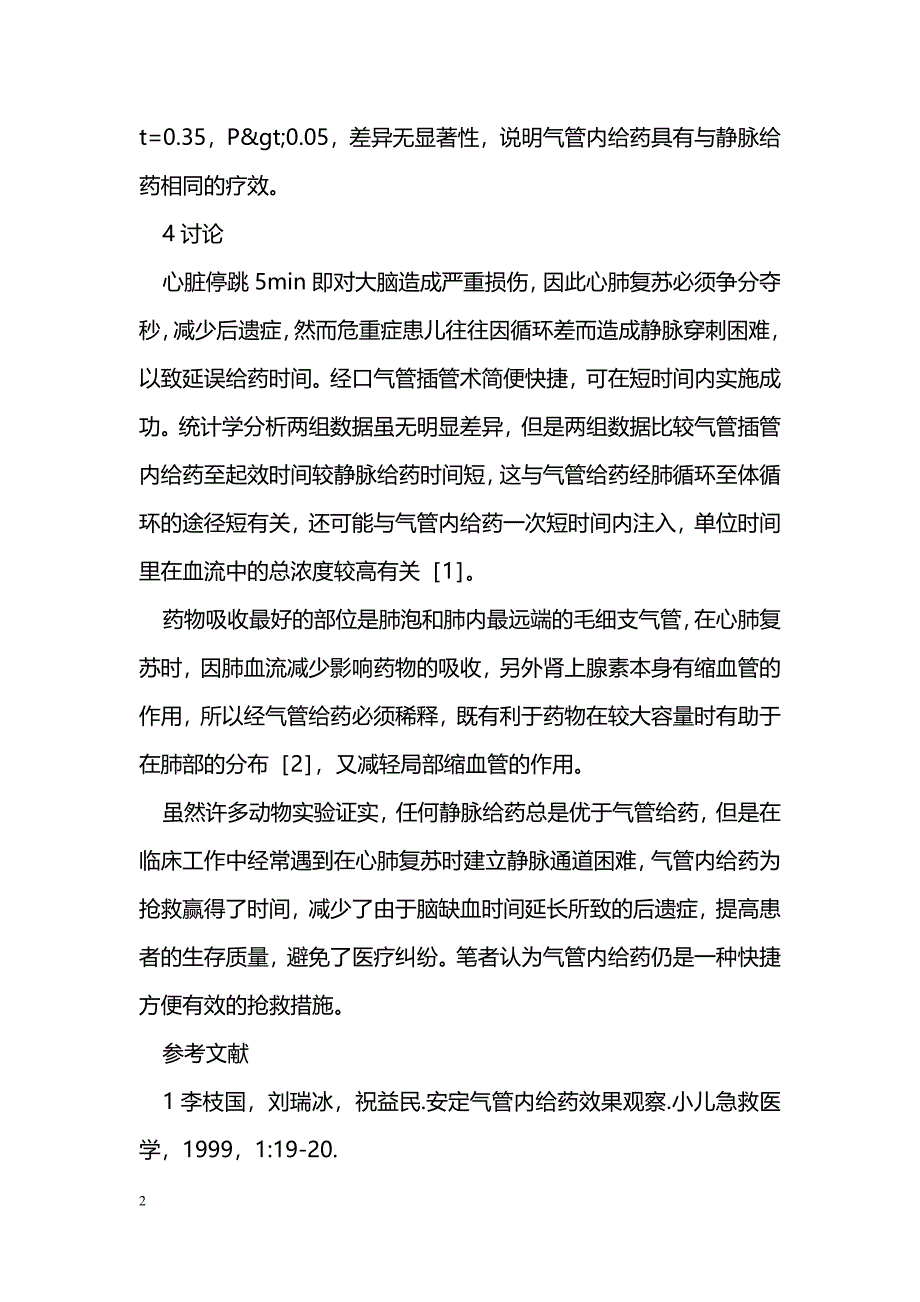 t=0.35，P&gt;0.05，差异无显著性，说明气管内给药具有与静脉给药相同的疗效。

4 讨论

心脏停跳 5min 即对大脑造成严重损伤，因此心肺复苏必须争分夺秒，减少后遗症，然而危重症患儿往往因循环差而造成静脉穿刺困难，以致延误给药时间。经口气管插管术简便快捷，可在短时间内实施成功。统计学分析两组数据虽无明显差异，但是两组数据比较气管插管内给药至起效时间较静脉给药时间短，这与气管给药经肺循环至体循环的途径短有关，还可能与气管内给药一次短时间内注入，单位时间里在血流中的总浓度较高有关［1］。

药物吸收最好的部位是肺泡和肺内最远端的毛细支气管，在心肺复苏时，因肺血流减少影响药物的吸收，另外肾上腺素本身有缩血管的作用，所以经气管给药必须稀释，既有利于药物在较大容量时有助于在肺部的分布［2］，又减轻局部缩血管的作用。

虽然许多动物实验证实，任何静脉给药总是优于气管给药，但是在临床工作中经常遇到在心肺复苏时建立静脉通道困难，气管内给药为抢救赢得了时间，减少了由于脑缺血时间延长所致的后遗症，提高患者的生存质量，避免了医疗纠纷。笔者认为气管内给药仍是一种快捷方便有效的抢救措施。

参考文献

1 李枝国，刘瑞冰，祝益民.安定气管内给药效果观察.小儿急救医学，1999，1:19-20.

2